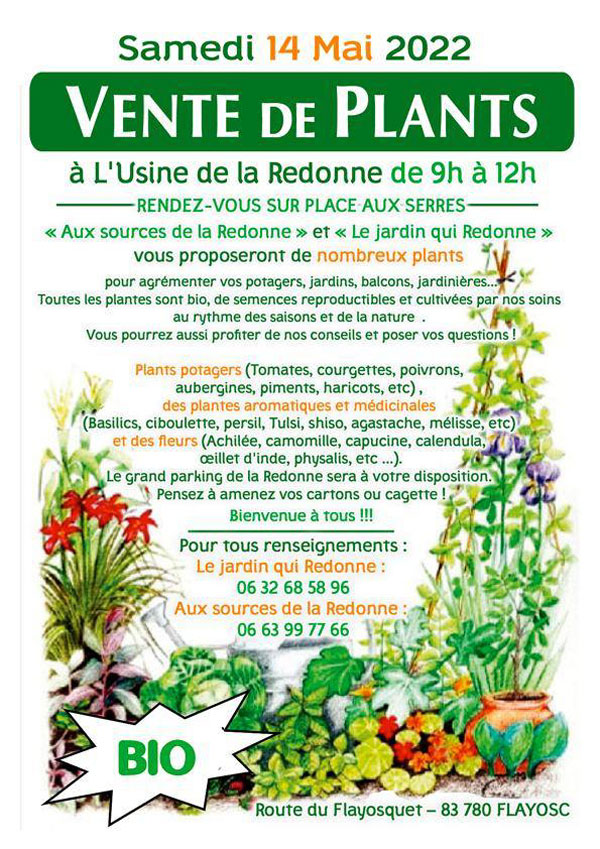 Samedi 14 Mai 2022

VENTE DE PLANTS

à L'Usine de la Redonne de 9h à 12h

RENDEZ-VOUS SUR PLACE AUX SERRES

« Aux sources de la Redonne » et « Le jardin qui Redonne » vous proposeront de nombreux plants

pour agrémenter vos potagers, jardins, balcons, jardinières... Toutes les plantes sont bio, de semences reproductibles et cultivées par nos soins au rythme des saisons et de la nature . Vous pourrez aussi profiter de nos conseils et poser vos questions !

Plants potagers (Tomates, courgettes, poivrons, aubergines, piments, haricots, etc) , des plantes aromatiques et médicinales (Basilics, ciboulette, persil, Tulsi, shiso, agastache, mélisse, etc) et des fleurs (Achilée, camomille, capucine, calendula, œillet d'inde, physalis, etc ...). Le grand parking de la Redonne sera à votre disposition. Pensez à amenez vos cartons ou cagette ! Bienvenue à tous !!!

Pour tous renseignements :
Le jardin qui Redonne :
06 32 68 58 96
Aux sources de la Redonne :
06 63 99 77 66

BIO

Route du Flayosquet – 83 780 FLAYOSC